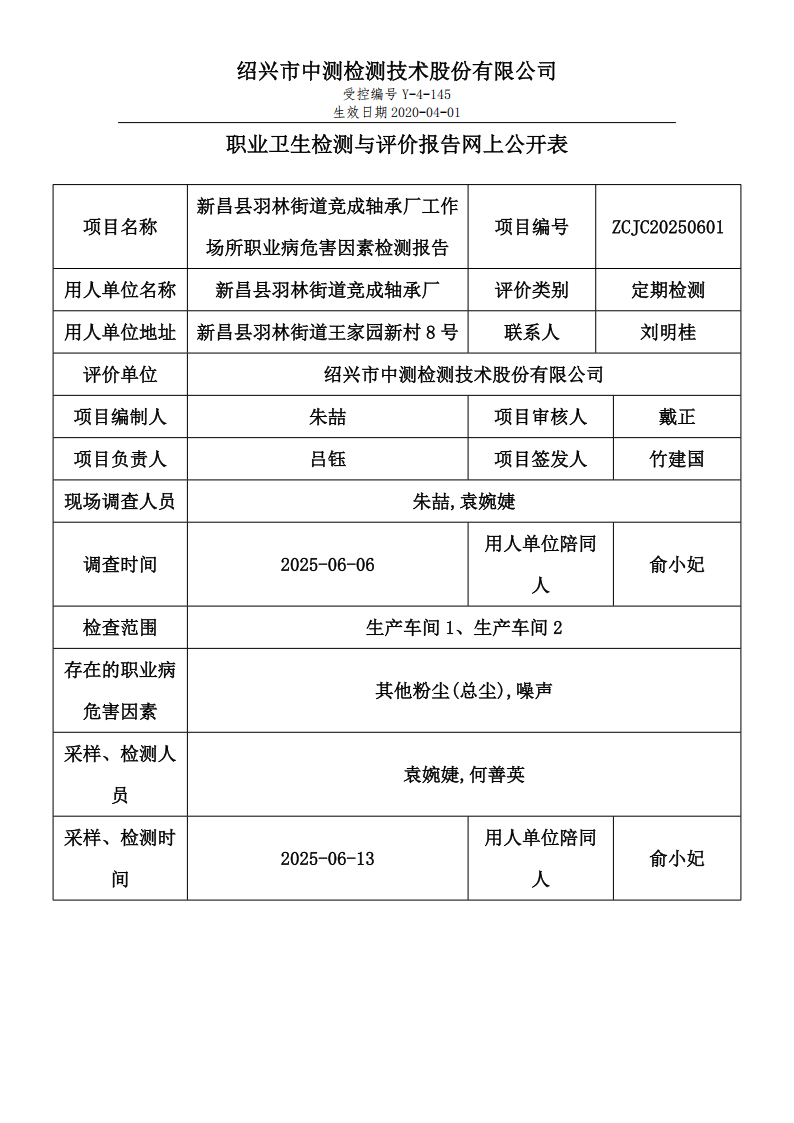 绍兴市中测检测技术股份有限公司
受控编号 Y-4-145
生效日期 2020-04-01

职业卫生检测与评价报告网上公开表

| 项目名称 | 新昌县羽林街道竞成轴承厂工作场所职业病危害因素检测报告 | 项目编号 | ZCJC20250601 |
|---|---|---|---|
| 用人单位名称 | 新昌县羽林街道竞成轴承厂 | 评价类别 | 定期检测 |
| 用人单位地址 | 新昌县羽林街道王家园新村 8 号 | 联系人 | 刘明桂 |
| 评价单位 | 绍兴市中测检测技术股份有限公司 | | |
| 项目编制人 | 朱喆 | 项目审核人 | 戴正 |
| 项目负责人 | 吕钰 | 项目签发人 | 竹建国 |
| 现场调查人员 | 朱喆,袁婉婕 | | |
| 调查时间 | 2025-06-06 | 用人单位陪同人 | 俞小妃 |
| 检查范围 | 生产车间 1、生产车间 2 | | |
| 存在的职业病危害因素 | 其他粉尘(总尘),噪声 | | |
| 采样、检测人员 | 袁婉婕,何善英 | | |
| 采样、检测时间 | 2025-06-13 | 用人单位陪同人 | 俞小妃 |